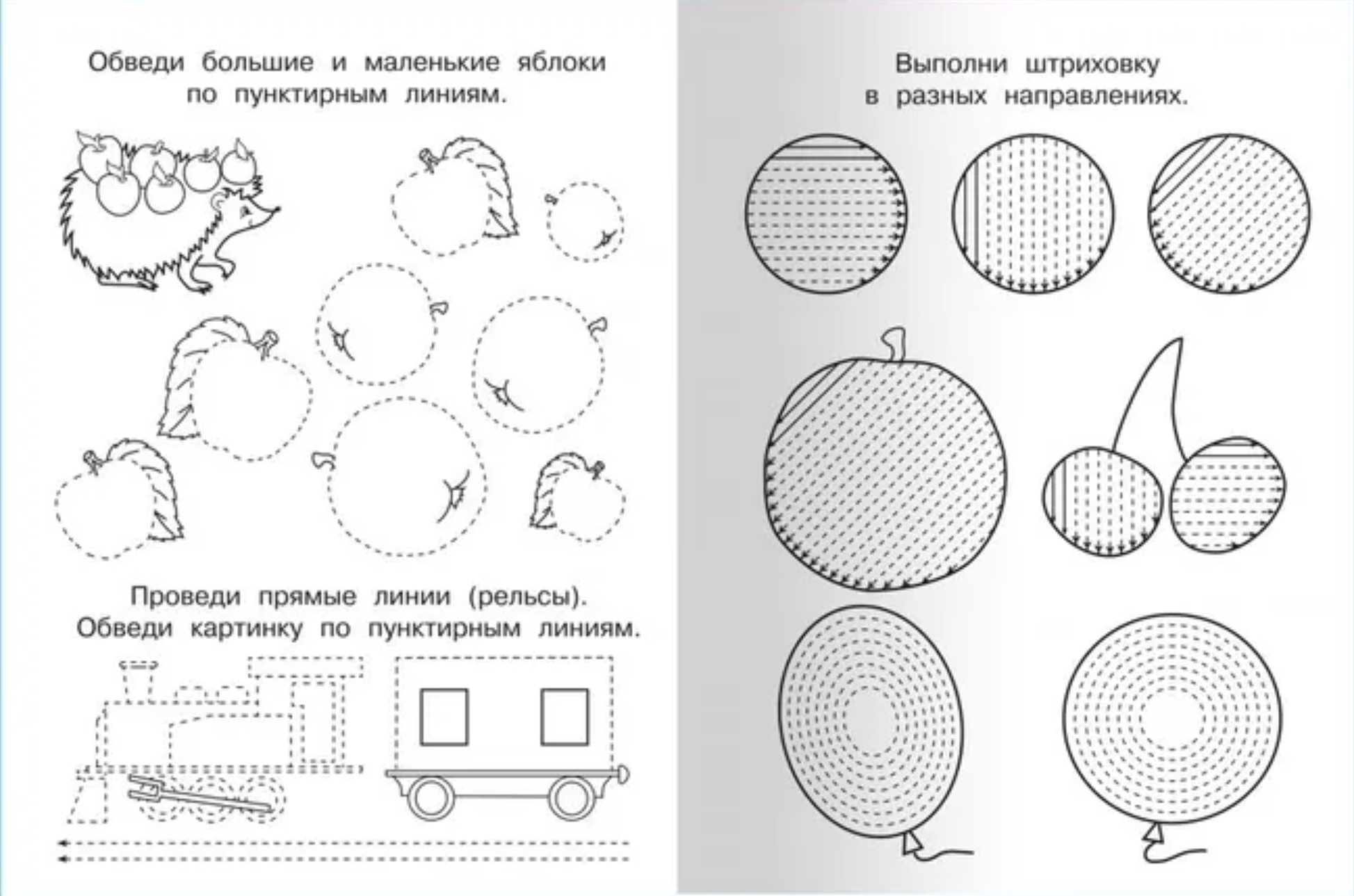 Обведи большие и маленькие яблоки по пунктирным линиям.

Проведи прямые линии (рельсы). Обведи картинку по пунктирным линиям.

Выполни штриховку в разных направлениях.